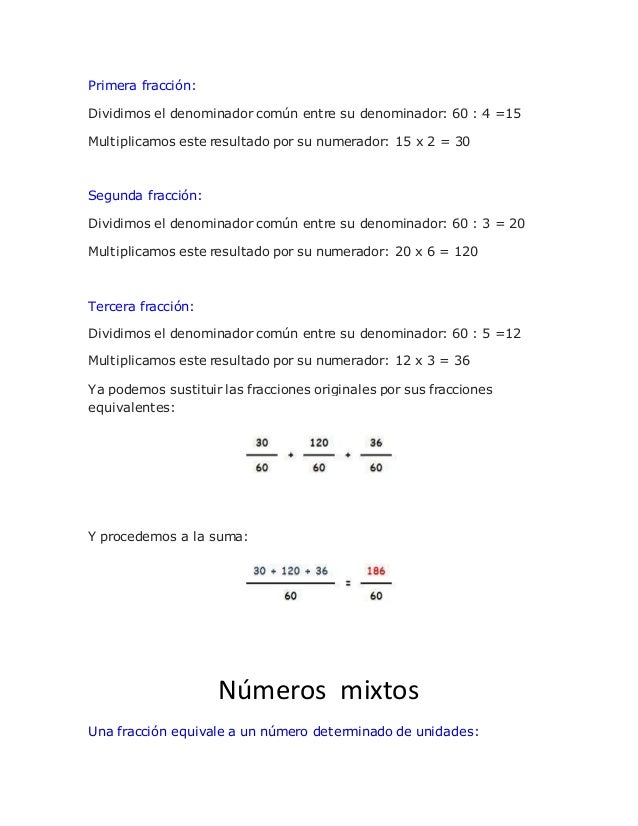 Primera fracción:

Dividimos el denominador común entre su denominador: 60 : 4 =15

Multiplicamos este resultado por su numerador: 15 x 2 = 30

Segunda fracción:

Dividimos el denominador común entre su denominador: 60 : 3 = 20

Multiplicamos este resultado por su numerador: 20 x 6 = 120

Tercera fracción:

Dividimos el denominador común entre su denominador: 60 : 5 =12

Multiplicamos este resultado por su numerador: 12 x 3 = 36

Ya podemos sustituir las fracciones originales por sus fracciones equivalentes:

$\frac{30}{60} + \frac{120}{60} + \frac{36}{60}$

Y procedemos a la suma:

$\frac{30 + 120 + 36}{60} = \frac{186}{60}$

Números mixtos

Una fracción equivale a un número determinado de unidades: